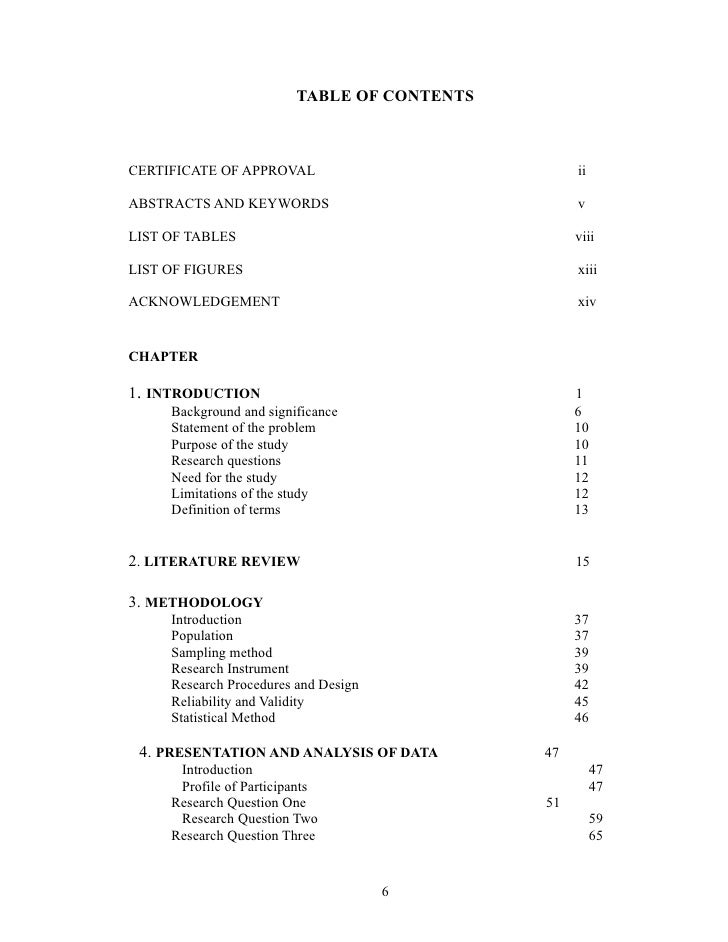 TABLE OF CONTENTS

CERTIFICATE OF APPROVAL ii

ABSTRACTS AND KEYWORDS v

LIST OF TABLES viii

LIST OF FIGURES xiii

ACKNOWLEDGEMENT xiv

CHAPTER

1. INTRODUCTION 1
Background and significance 6
Statement of the problem 10
Purpose of the study 10
Research questions 11
Need for the study 12
Limitations of the study 12
Definition of terms 13

2. LITERATURE REVIEW 15

3. METHODOLOGY
Introduction 37
Population 37
Sampling method 39
Research Instrument 39
Research Procedures and Design 42
Reliability and Validity 45
Statistical Method 46

4. PRESENTATION AND ANALYSIS OF DATA 47
Introduction 47
Profile of Participants 47
Research Question One 51
Research Question Two 59
Research Question Three 65

6